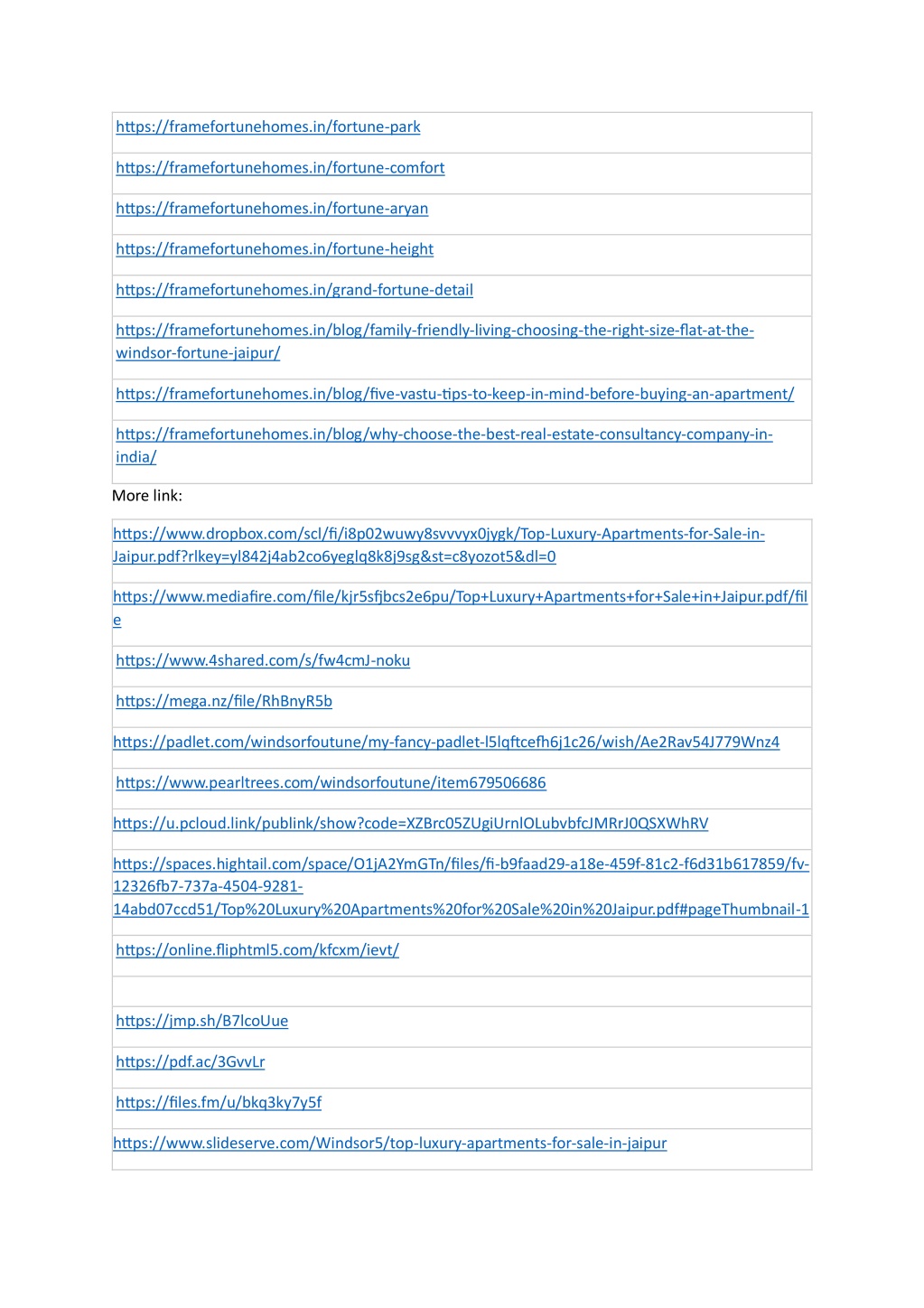 | https://framefortunehomes.in/fortune-park |
|---|
| https://framefortunehomes.in/fortune-comfort |
| https://framefortunehomes.in/fortune-aryan |
| https://framefortunehomes.in/fortune-height |
| https://framefortunehomes.in/grand-fortune-detail |
| https://framefortunehomes.in/blog/family-friendly-living-choosing-the-right-size-flat-at-the-windsor-fortune-jaipur/ |
| https://framefortunehomes.in/blog/five-vastu-tips-to-keep-in-mind-before-buying-an-apartment/ |
| https://framefortunehomes.in/blog/why-choose-the-best-real-estate-consultancy-company-in-india/ |

More link:

| https://www.dropbox.com/scl/fi/i8p02wuwy8svvvyx0jygk/Top-Luxury-Apartments-for-Sale-in-Jaipur.pdf?rlkey=yl842j4ab2co6yeglq8k8j9sg&st=c8yozot5&dl=0 |
|---|
| https://www.mediafire.com/file/kjr5sfjbcs2e6pu/Top+Luxury+Apartments+for+Sale+in+Jaipur.pdf/file |
| https://www.4shared.com/s/fw4cmJ-noku |
| https://mega.nz/file/RhBnyR5b |
| https://padlet.com/windsorfoutune/my-fancy-padlet-l5lqftcefh6j1c26/wish/Ae2Rav54J779Wnz4 |
| https://www.pearltrees.com/windsorfoutune/item679506686 |
| https://u.pcloud.link/publink/show?code=XZBrc05ZUgiUrnlOLubvbfcJMRrJ0QSXWhRV |
| https://spaces.hightail.com/space/O1jA2YmGTn/files/fi-b9faad29-a18e-459f-81c2-f6d31b617859/fv-12326fb7-737a-4504-9281-14abd07ccd51/Top%20Luxury%20Apartments%20for%20Sale%20in%20Jaipur.pdf#pageThumbnail-1 |
| https://online.fliphtml5.com/kfcxm/ievt/ |
| |
| https://jmp.sh/B7lcoUue |
| https://pdf.ac/3GvvLr |
| https://files.fm/u/bkq3ky7y5f |
| https://www.slideserve.com/Windsor5/top-luxury-apartments-for-sale-in-jaipur |